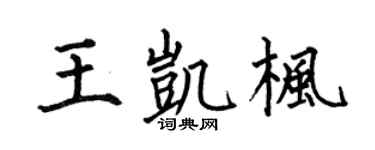 王凱楓

词典网